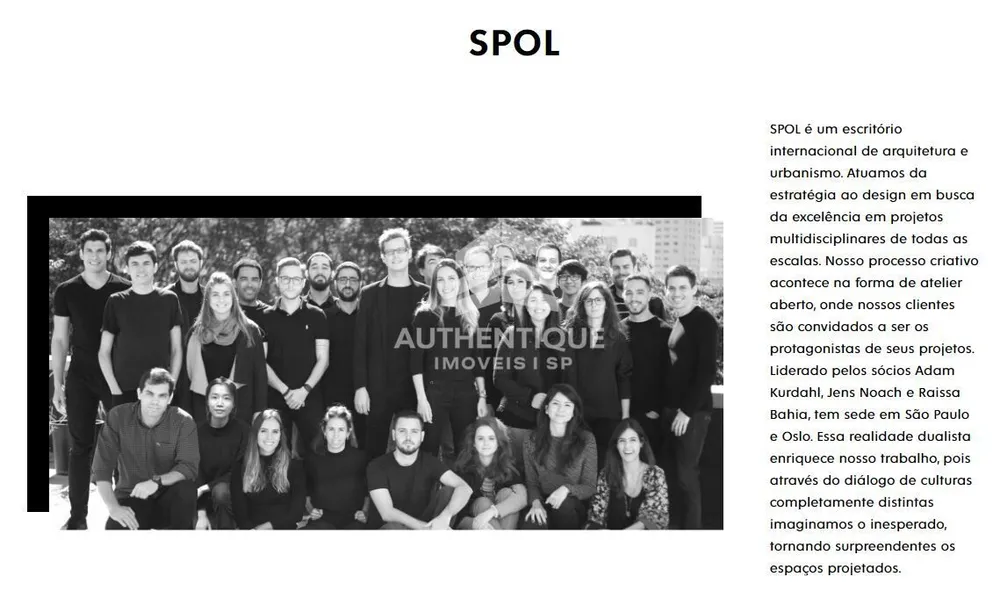 SPOL

SPOL é um escritório internacional de arquitetura e urbanismo. Atuamos da estratégia ao design em busca da excelência em projetos multidisciplinares de todas as escalas. Nosso processo criativo acontece na forma de atelier aberto, onde nossos clientes são convidados a ser os protagonistas de seus projetos. Liderado pelos sócios Adam Kurdahl, Jens Noach e Raissa Bahia, tem sede em São Paulo e Oslo. Essa realidade dualista enriquece nosso trabalho, pois através do diálogo de culturas completamente distintas imaginamos o inesperado, tornando surpreendentes os espaços projetados.

AUTHENTIQUE
IMOVEIS I SP